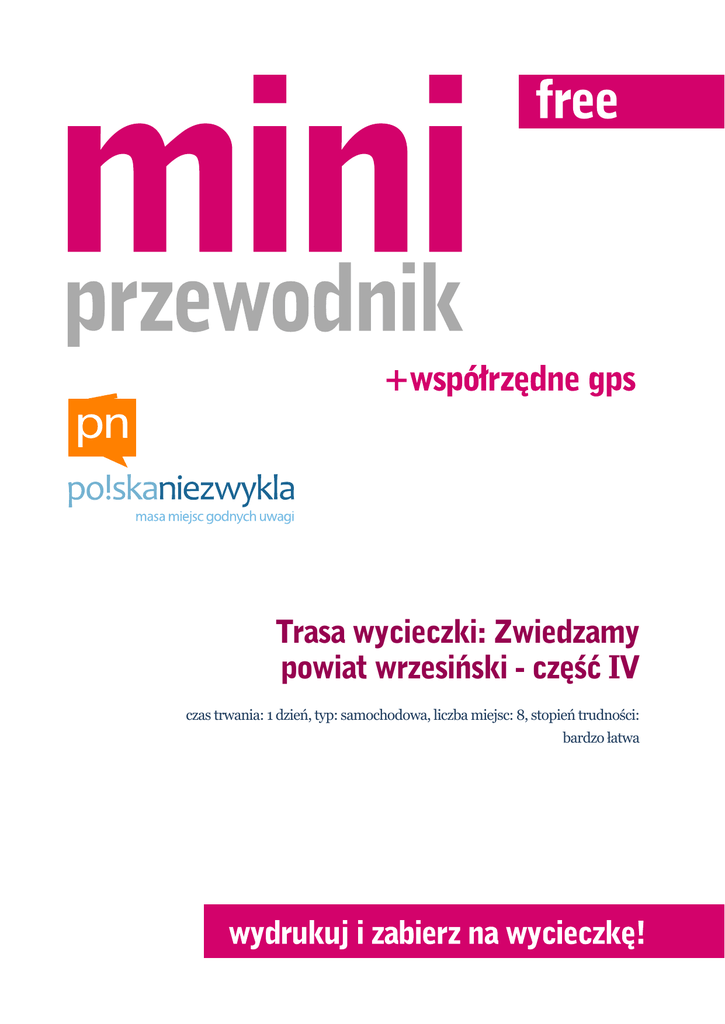 free

mini
przewodnik

+współrzędne gps

pn

po!skaniezwykla
masa miejsc godnych uwagi

Trasa wycieczki: Zwiedzamy powiat wrzesiński - część IV

czas trwania: 1 dzień, typ: samochodowa, liczba miejsc: 8, stopień trudności: bardzo łatwa

wydrukuj i zabierz na wycieczkę!